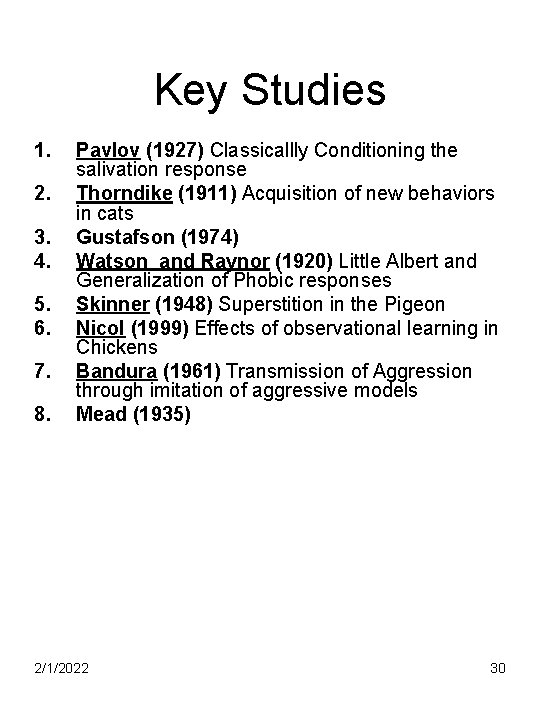 Key Studies

1. Pavlov (1927) Classicallly Conditioning the salivation response
2. Thorndike (1911) Acquisition of new behaviors in cats
3. Gustafson (1974)
4. Watson and Raynor (1920) Little Albert and Generalization of Phobic responses
5. Skinner (1948) Superstition in the Pigeon
6. Nicol (1999) Effects of observational learning in Chickens
7. Bandura (1961) Transmission of Aggression through imitation of aggressive models
8. Mead (1935)

2/1/2022

30